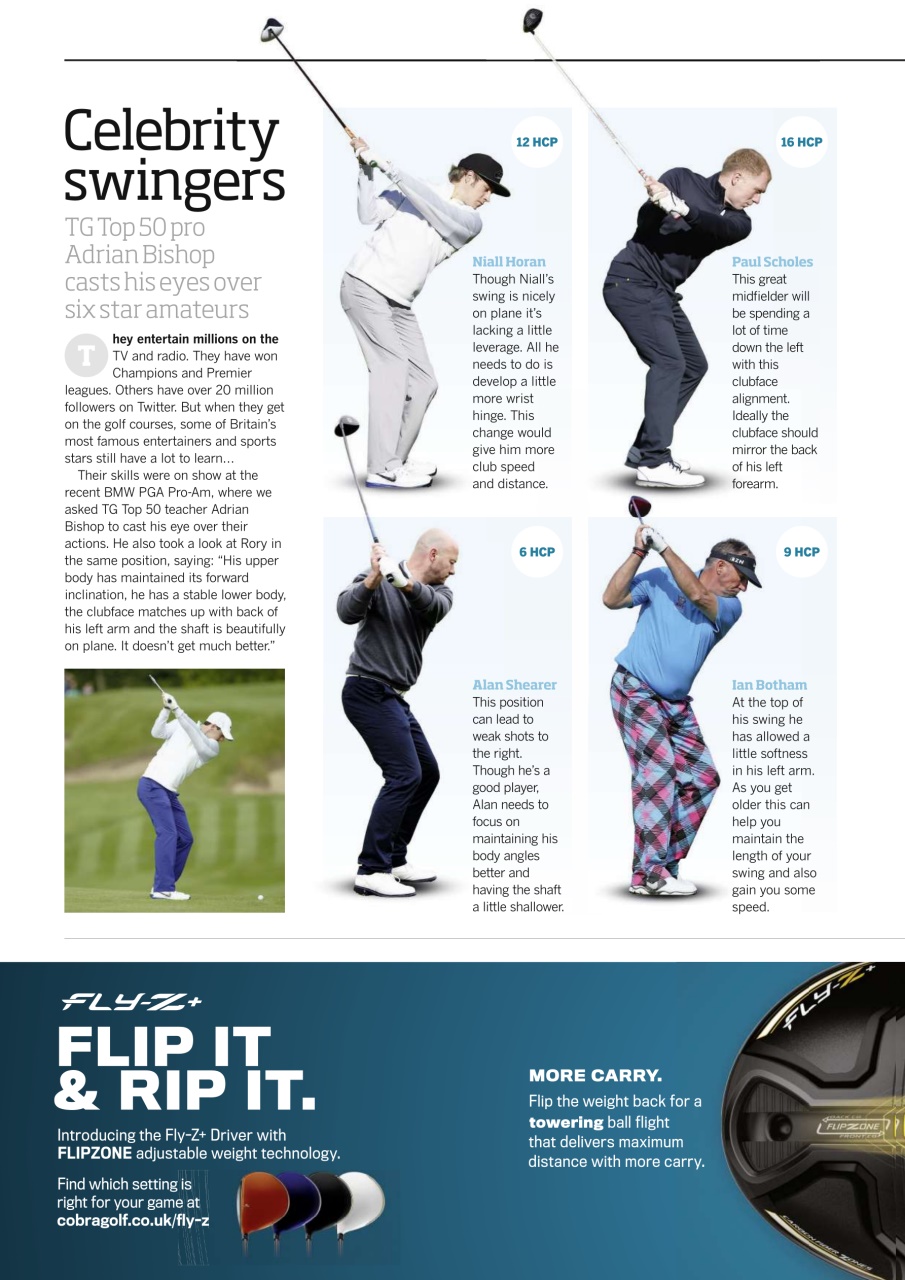 Celebrity swingers

TG Top 50 pro Adrian Bishop casts his eyes over six star amateurs

They entertain millions on the TV and radio. They have won Champions and Premier leagues. Others have over 20 million followers on Twitter. But when they get on the golf courses, some of Britain's most famous entertainers and sports stars still have a lot to learn...

Their skills were on show at the recent BMW PGA Pro-Am, where we asked TG Top 50 teacher Adrian Bishop to cast his eye over their actions. He also took a look at Rory in the same position, saying: "His upper body has maintained its forward inclination, he has a stable lower body, the clubface matches up with back of his left arm and the shaft is beautifully on plane. It doesn't get much better."

12 HCP

Niall Horan
Though Niall's swing is nicely on plane it's lacking a little leverage. All he needs to do is develop a little more wrist hinge. This change would give him more club speed and distance.

16 HCP

Paul Scholes
This great midfielder will be spending a lot of time down the left with this clubface alignment. Ideally the clubface should mirror the back of his left forearm.

6 HCP

Alan Shearer
This position can lead to weak shots to the right. Though he's a good player, Alan needs to focus on maintaining his body angles better and having the shaft a little shallower.

9 HCP

Ian Botham
At the top of his swing he has allowed a little softness in his left arm. As you get older this can help you maintain the length of your swing and also gain you some speed.

FLY-Z+

FLIP IT & RIP IT.

Introducing the Fly-Z+ Driver with FLIPZONE adjustable weight technology.

Find which setting is right for your game at cobragolf.co.uk/fly-z

MORE CARRY.
Flip the weight back for a towering ball flight that delivers maximum distance with more carry.

FLY-Z+
FLIPZONE